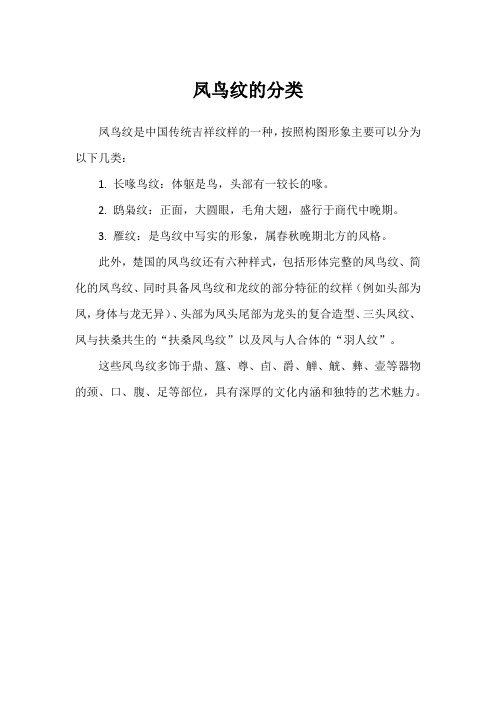 凤鸟纹的分类

凤鸟纹是中国传统吉祥纹样的一种，按照构图形象主要可以分为以下几类：

1. 长喙鸟纹：体躯是鸟，头部有一较长的喙。

2. 鸱枭纹：正面，大圆眼，毛角大翅，盛行于商代中晚期。

3. 雁纹：是鸟纹中写实的形象，属春秋晚期北方的风格。

此外，楚国的凤鸟纹还有六种样式，包括形体完整的凤鸟纹、简化的凤鸟纹、同时具备凤鸟纹和龙纹的部分特征的纹样（例如头部为凤，身体与龙无异）、头部为凤头尾部为龙头的复合造型、三头凤纹、凤与扶桑共生的“扶桑凤鸟纹”以及凤与人合体的“羽人纹”。

这些凤鸟纹多饰于鼎、簋、尊、卣、爵、觯、觥、彝、壶等器物的颈、口、腹、足等部位，具有深厚的文化内涵和独特的艺术魅力。